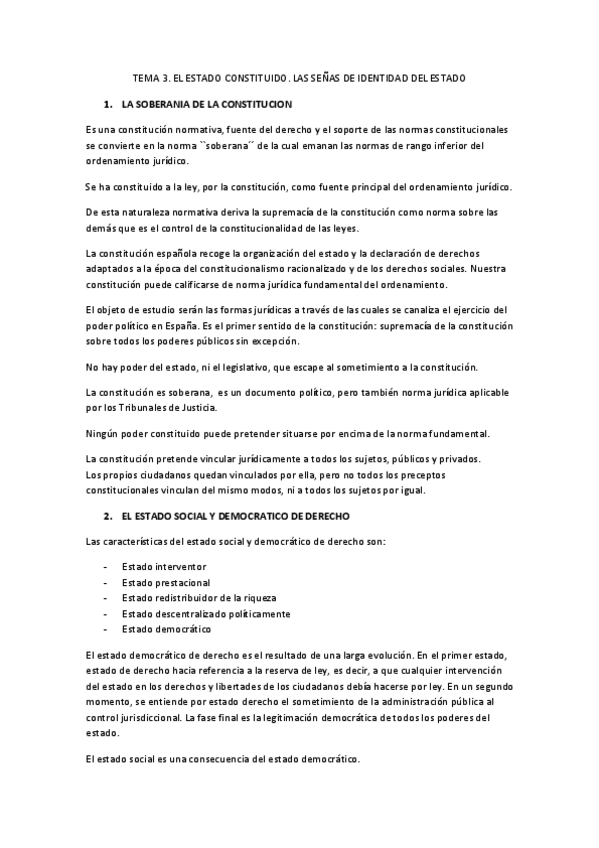 TEMA 3. EL ESTADO CONSTITUIDO. LAS SEÑAS DE IDENTIDAD DEL ESTADO

1. LA SOBERANIA DE LA CONSTITUCION

Es una constitución normativa, fuente del derecho y el soporte de las normas constitucionales se convierte en la norma ``soberana´´ de la cual emanan las normas de rango inferior del ordenamiento jurídico.

Se ha constituido a la ley, por la constitución, como fuente principal del ordenamiento jurídico.

De esta naturaleza normativa deriva la supremacía de la constitución como norma sobre las demás que es el control de la constitucionalidad de las leyes.

La constitución española recoge la organización del estado y la declaración de derechos adaptados a la época del constitucionalismo racionalizado y de los derechos sociales. Nuestra constitución puede calificarse de norma jurídica fundamental del ordenamiento.

El objeto de estudio serán las formas jurídicas a través de las cuales se canaliza el ejercicio del poder político en España. Es el primer sentido de la constitución: supremacía de la constitución sobre todos los poderes públicos sin excepción.

No hay poder del estado, ni el legislativo, que escape al sometimiento a la constitución.

La constitución es soberana, es un documento político, pero también norma jurídica aplicable por los Tribunales de Justicia.

Ningún poder constituido puede pretender situarse por encima de la norma fundamental.

La constitución pretende vincular jurídicamente a todos los sujetos, públicos y privados. Los propios ciudadanos quedan vinculados por ella, pero no todos los preceptos constitucionales vinculan del mismo modos, ni a todos los sujetos por igual.

2. EL ESTADO SOCIAL Y DEMOCRATICO DE DERECHO

Las características del estado social y democrático de derecho son:

- Estado interventor
- Estado prestacional
- Estado redistribuidor de la riqueza
- Estado descentralizado políticamente
- Estado democrático

El estado democrático de derecho es el resultado de una larga evolución. En el primer estado, estado de derecho hacia referencia a la reserva de ley, es decir, a que cualquier intervención del estado en los derechos y libertades de los ciudadanos debía hacerse por ley. En un segundo momento, se entiende por estado derecho el sometimiento de la administración pública al control jurisdiccional. La fase final es la legitimación democrática de todos los poderes del estado.

El estado social es una consecuencia del estado democrático.